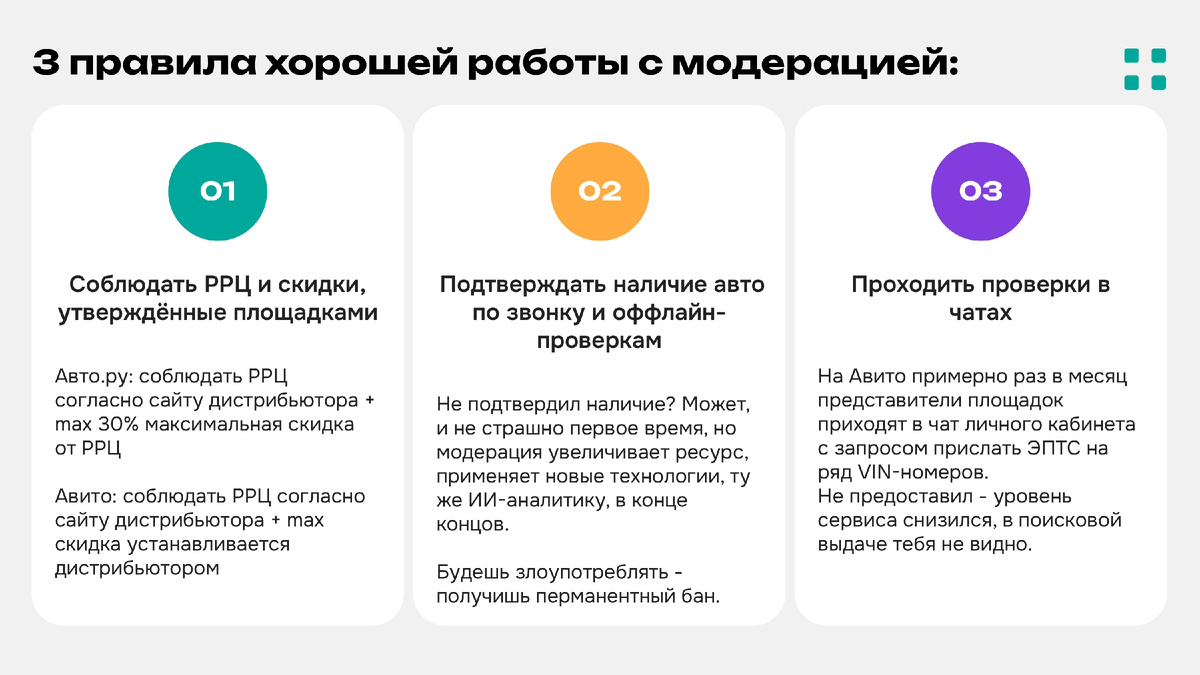 3 правила хорошей работы с модерацией:

01

Соблюдать РРЦ и скидки, утверждённые площадками

Авто.ру: соблюдать РРЦ согласно сайту дистрибьютора + max 30% максимальная скидка от РРЦ

Авито: соблюдать РРЦ согласно сайту дистрибьютора + max скидка устанавливается дистрибьютором

02

Подтверждать наличие авто по звонку и оффлайн-проверкам

Не подтвердил наличие? Может, и не страшно первое время, но модерация увеличивает ресурс, применяет новые технологии, ту же ИИ-аналитику, в конце концов.

Будешь злоупотреблять - получишь перманентный бан.

03

Проходить проверки в чатах

На Авито примерно раз в месяц представители площадок приходят в чат личного кабинета с запросом прислать ЭПТС на ряд VIN-номеров.
Не предоставил - уровень сервиса снизился, в поисковой выдаче тебя не видно.